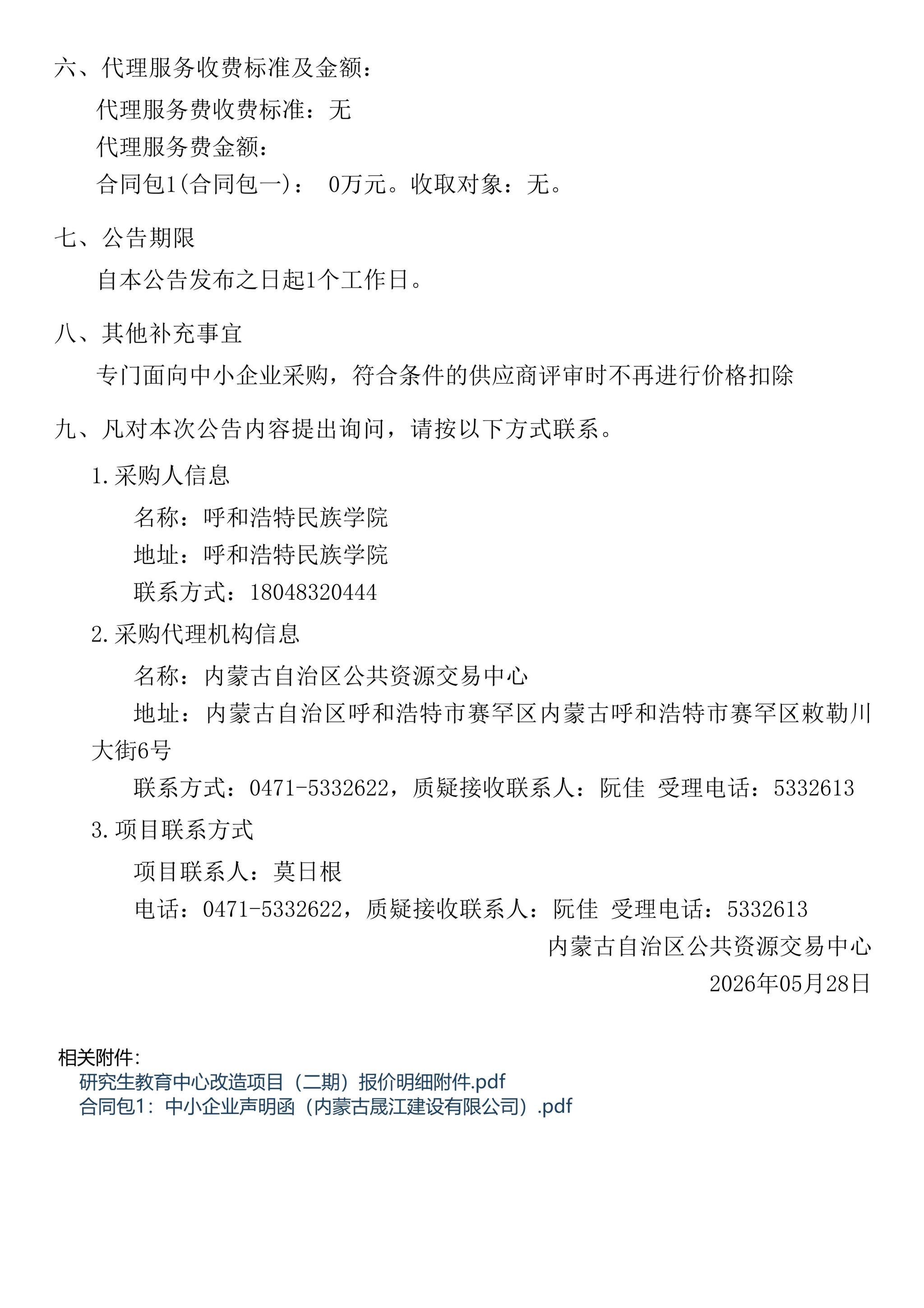 六、代理服务收费标准及金额：

代理服务费收费标准：无

代理服务费金额：

合同包1(合同包一)： 0万元。收取对象：无。

七、公告期限

自本公告发布之日起1个工作日。

八、其他补充事宜

专门面向中小企业采购，符合条件的供应商评审时不再进行价格扣除

九、凡对本次公告内容提出询问，请按以下方式联系。

1.采购人信息

名称：呼和浩特民族学院

地址：呼和浩特民族学院

联系方式：18048320444

2.采购代理机构信息

名称：内蒙古自治区公共资源交易中心

地址：内蒙古自治区呼和浩特市赛罕区内蒙古呼和浩特市赛罕区敕勒川大街6号

联系方式：0471-5332622，质疑接收联系人：阮佳 受理电话：5332613

3.项目联系方式

项目联系人：莫日根

电话：0471-5332622，质疑接收联系人：阮佳 受理电话：5332613

内蒙古自治区公共资源交易中心

2026年05月28日

相关附件：

研究生教育中心改造项目（二期）报价明细附件.pdf

合同包1：中小企业声明函（内蒙古晟江建设有限公司）.pdf